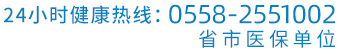 24小时健康热线：0558-2551002
省市医保单位